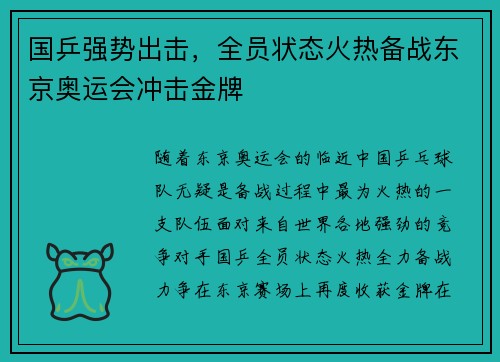 国乒强势出击，全员状态火热备战东京奥运会冲击金牌

随着东京奥运会的临近中国乒乓球队无疑是备战过程中最为火热的一支队伍面对来自世界各地强劲的竞争对手国乒全员状态火热全力备战力争在东京赛场上再度收获金牌在